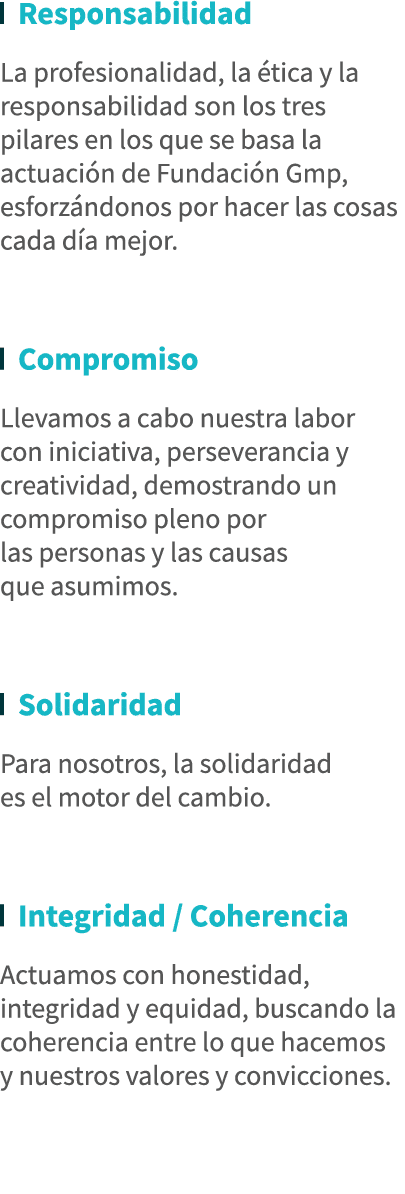 Responsabilidad

La profesionalidad, la ética y la responsabilidad son los tres pilares en los que se basa la actuación de Fundación Gmp, esforzándonos por hacer las cosas cada día mejor.

Compromiso

Llevamos a cabo nuestra labor con iniciativa, perseverancia y creatividad, demostrando un compromiso pleno por las personas y las causas que asumimos.

Solidaridad

Para nosotros, la solidaridad es el motor del cambio.

Integridad / Coherencia

Actuamos con honestidad, integridad y equidad, buscando la coherencia entre lo que hacemos y nuestros valores y convicciones.